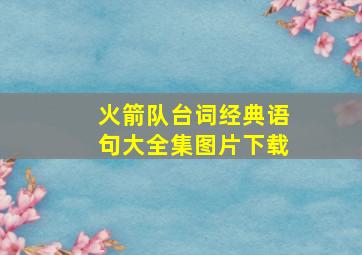 火箭队台词经典语句大全集图片下载